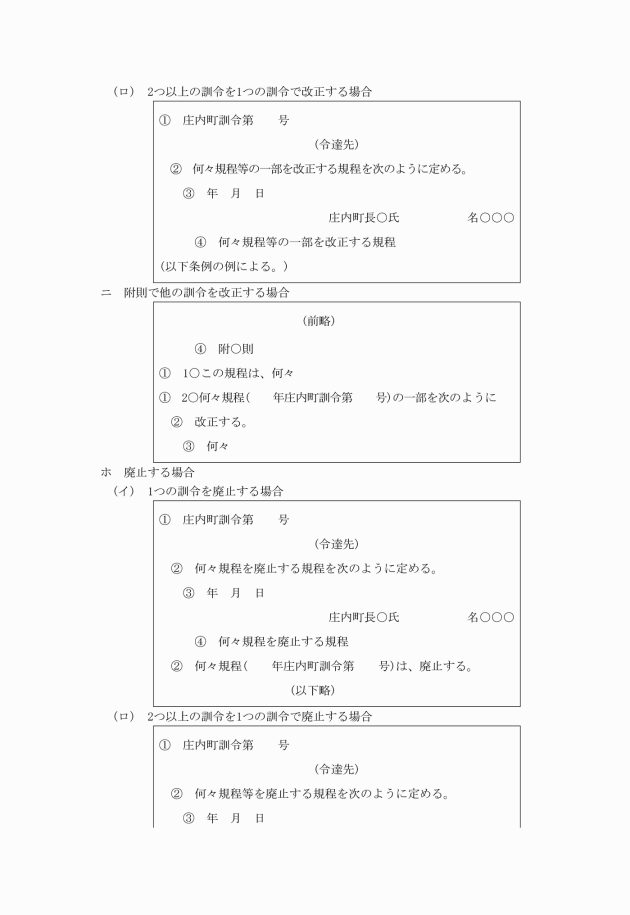 （ロ）　2つ以上の訓令を1つの訓令で改正する場合

①　庄内町訓令第　　号

（令達先）

②　何々規程等の一部を改正する規程を次のように定める。

③　年　月　日

庄内町長○氏　　　　　名○○○

④　何々規程等の一部を改正する規程

（以下条例の例による。）

ニ　附則で他の訓令を改正する場合

（前略）

④　附○則

①　1○この規程は、何々

①　2○何々規程（　　年庄内町訓令第　　号）の一部を次のように

②　改正する。

③　何々

ホ　廃止する場合

（イ）　1つの訓令を廃止する場合

①　庄内町訓令第　　号

（令達先）

②　何々規程を廃止する規程を次のように定める。

③　年　月　日

庄内町長○氏　　　　　名○○○

④　何々規程を廃止する規程

②　何々規程（　　年庄内町訓令第　　号）は、廃止する。

（以下略）

（ロ）　2つ以上の訓令を1つの訓令で廃止する場合

①　庄内町訓令第　　号

（令達先）

②　何々規程等を廃止する規程を次のように定める。

③　年　月　日